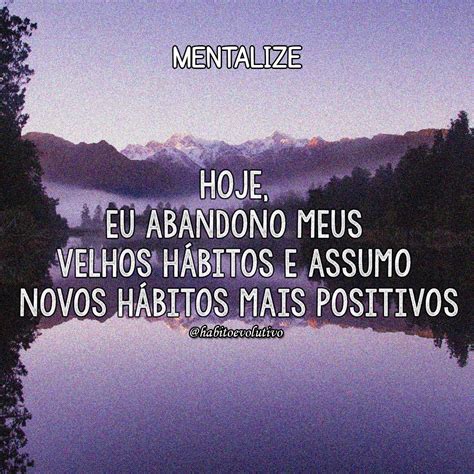 MENTALIZE

HOJE,
EU ABANDONO MEUS VELHOS HÁBITOS E ASSUMO NOVOS HÁBITOS MAIS POSITIVOS

@habitoevolutivo